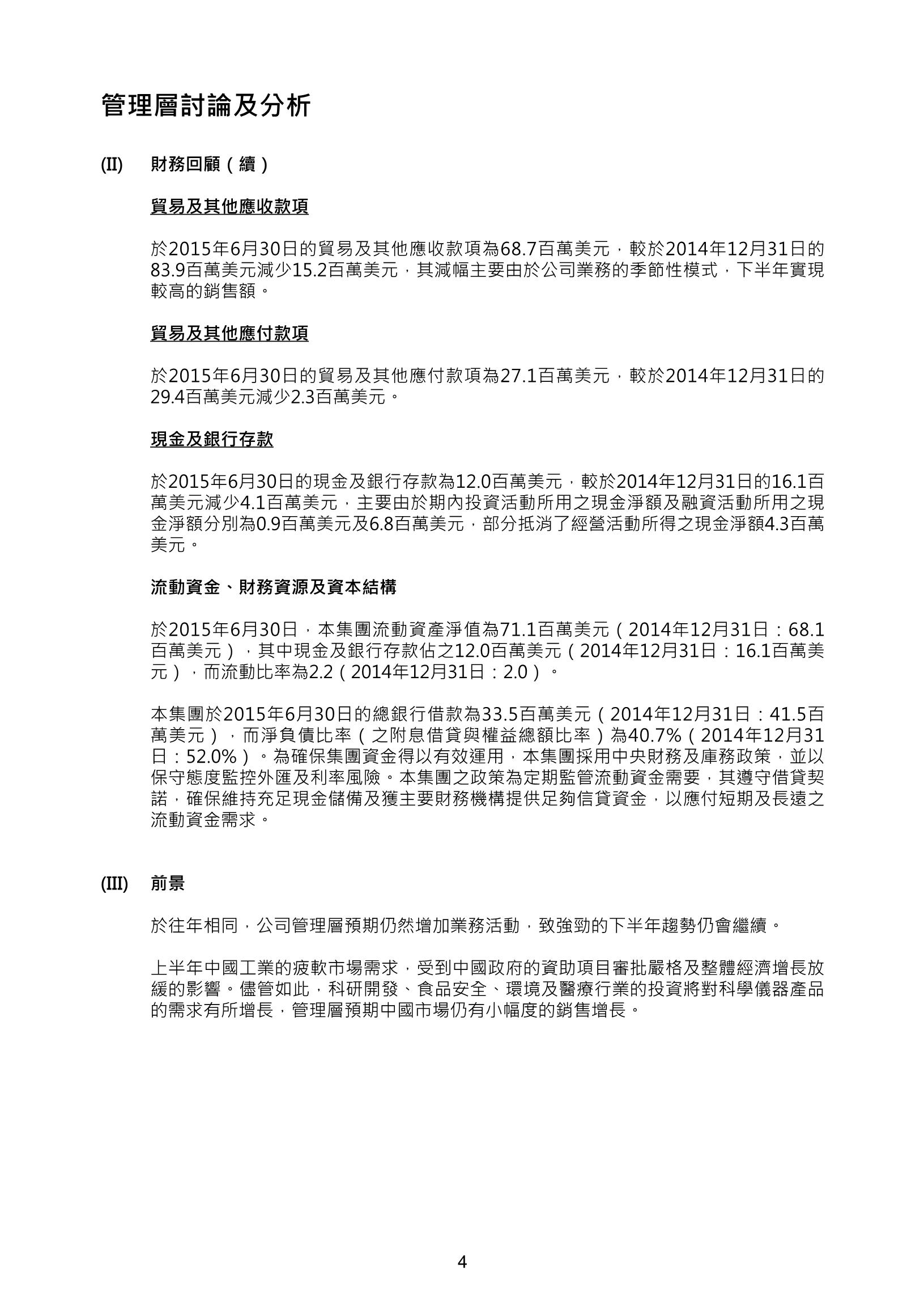 管理層討論及分析

(II) 財務回顧（續）

貿易及其他應收款項

於2015年6月30日的貿易及其他應收款項為68.7百萬美元，較於2014年12月31日的83.9百萬美元減少15.2百萬美元，其減幅主要由於公司業務的季節性模式，下半年實現較高的銷售額。

貿易及其他應付款項

於2015年6月30日的貿易及其他應付款項為27.1百萬美元，較於2014年12月31日的29.4百萬美元減少2.3百萬美元。

現金及銀行存款

於2015年6月30日的現金及銀行存款為12.0百萬美元，較於2014年12月31日的16.1百萬美元減少4.1百萬美元，主要由於期內投資活動所用之現金淨額及融資活動所用之現金淨額分別為0.9百萬美元及6.8百萬美元，部分抵消了經營活動所得之現金淨額4.3百萬美元。

流動資金、財務資源及資本結構

於2015年6月30日，本集團流動資產淨值為71.1百萬美元（2014年12月31日：68.1百萬美元），其中現金及銀行存款佔之12.0百萬美元（2014年12月31日：16.1百萬美元），而流動比率為2.2（2014年12月31日：2.0）。

本集團於2015年6月30日的總銀行借款為33.5百萬美元（2014年12月31日：41.5百萬美元），而淨負債比率（之附息借貸與權益總額比率）為40.7%（2014年12月31日：52.0%）。為確保集團資金得以有效運用，本集團採用中央財務及庫務政策，並以保守態度監控外匯及利率風險。本集團之政策為定期監管流動資金需要，其遵守借貸契諾，確保維持充足現金儲備及獲主要財務機構提供足夠信貸資金，以應付短期及長遠之流動資金需求。

(III) 前景

於往年相同，公司管理層預期仍然增加業務活動，致強勁的下半年趨勢仍會繼續。

上半年中國工業的疲軟市場需求，受到中國政府的資助項目審批嚴格及整體經濟增長放緩的影響。儘管如此，科研開發、食品安全、環境及醫療行業的投資將對科學儀器產品的需求有所增長，管理層預期中國市場仍有小幅度的銷售增長。

4